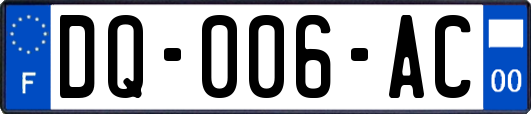 F

DQ-006-AC

00